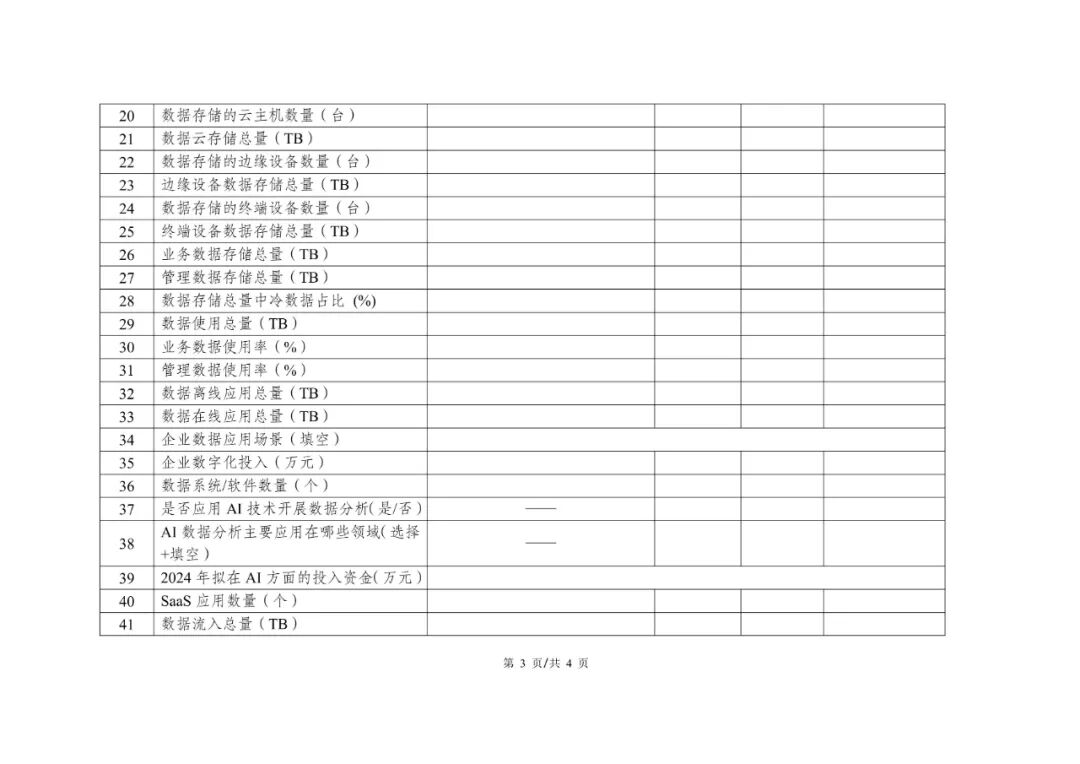 | 20 | 数据存储的云主机数量（台） | | | | |
|---|---|---|---|---|---|
| 21 | 数据云存储总量（TB） | | | | |
| 22 | 数据存储的边缘设备数量（台） | | | | |
| 23 | 边缘设备数据存储总量（TB） | | | | |
| 24 | 数据存储的终端设备数量（台） | | | | |
| 25 | 终端设备数据存储总量（TB） | | | | |
| 26 | 业务数据存储总量（TB） | | | | |
| 27 | 管理数据存储总量（TB） | | | | |
| 28 | 数据存储总量中冷数据占比(%) | | | | |
| 29 | 数据使用总量（TB） | | | | |
| 30 | 业务数据使用率（%） | | | | |
| 31 | 管理数据使用率（%） | | | | |
| 32 | 数据离线应用总量（TB） | | | | |
| 33 | 数据在线应用总量（TB） | | | | |
| 34 | 企业数据应用场景（填空） | | | | |
| 35 | 企业数字化投入（万元） | | | | |
| 36 | 数据系统/软件数量（个） | | | | |
| 37 | 是否应用AI技术开展数据分析(是/否) | —— | | | |
| 38 | AI数据分析主要应用在哪些领域(选择+填空) | —— | | | |
| 39 | 2024年拟在AI方面的投入资金(万元) | | | | |
| 40 | SaaS应用数量（个） | | | | |
| 41 | 数据流入总量（TB） | | | | |

第3页/共4页